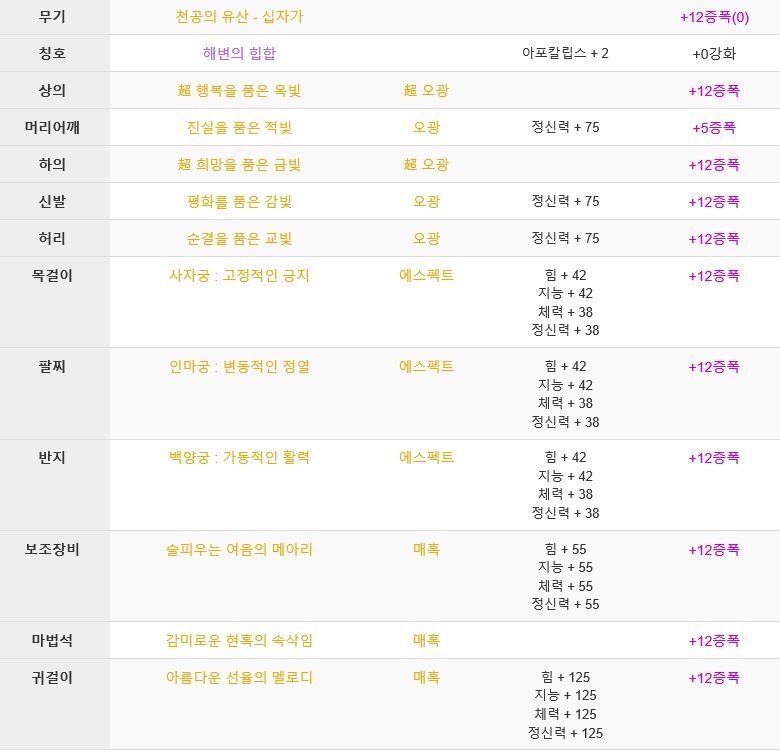 | 무기 | 천공의 유산 - 십자가 | | | +12증폭(0) |
|---|---|---|---|---|
| 칭호 | 해변의 힙합 | | 아포칼립스 + 2 | +0강화 |
| 상의 | 超 행복을 품은 옥빛 | 超 오광 | | +12증폭 |
| 머리어깨 | 진실을 품은 적빛 | 오광 | 정신력 + 75 | +5증폭 |
| 하의 | 超 희망을 품은 금빛 | 超 오광 | | +12증폭 |
| 신발 | 평화를 품은 감빛 | 오광 | 정신력 + 75 | +12증폭 |
| 허리 | 순결을 품은 교빛 | 오광 | 정신력 + 75 | +12증폭 |
| 목걸이 | 사자궁 : 고정적인 긍지 | 에스펙트 | 힘 + 42 지능 + 42 체력 + 38 정신력 + 38 | +12증폭 |
| 팔찌 | 인마궁 : 변동적인 정열 | 에스펙트 | 힘 + 42 지능 + 42 체력 + 38 정신력 + 38 | +12증폭 |
| 반지 | 백양궁 : 가동적인 활력 | 에스펙트 | 힘 + 42 지능 + 42 체력 + 38 정신력 + 38 | +12증폭 |
| 보조장비 | 슬피우는 여음의 메아리 | 매혹 | 힘 + 55 지능 + 55 체력 + 55 정신력 + 55 | +12증폭 |
| 마법석 | 감미로운 현혹의 속삭임 | 매혹 | | +12증폭 |
| 귀걸이 | 아름다운 선율의 멜로디 | 매혹 | 힘 + 125 지능 + 125 체력 + 125 정신력 + 125 | +12증폭 |